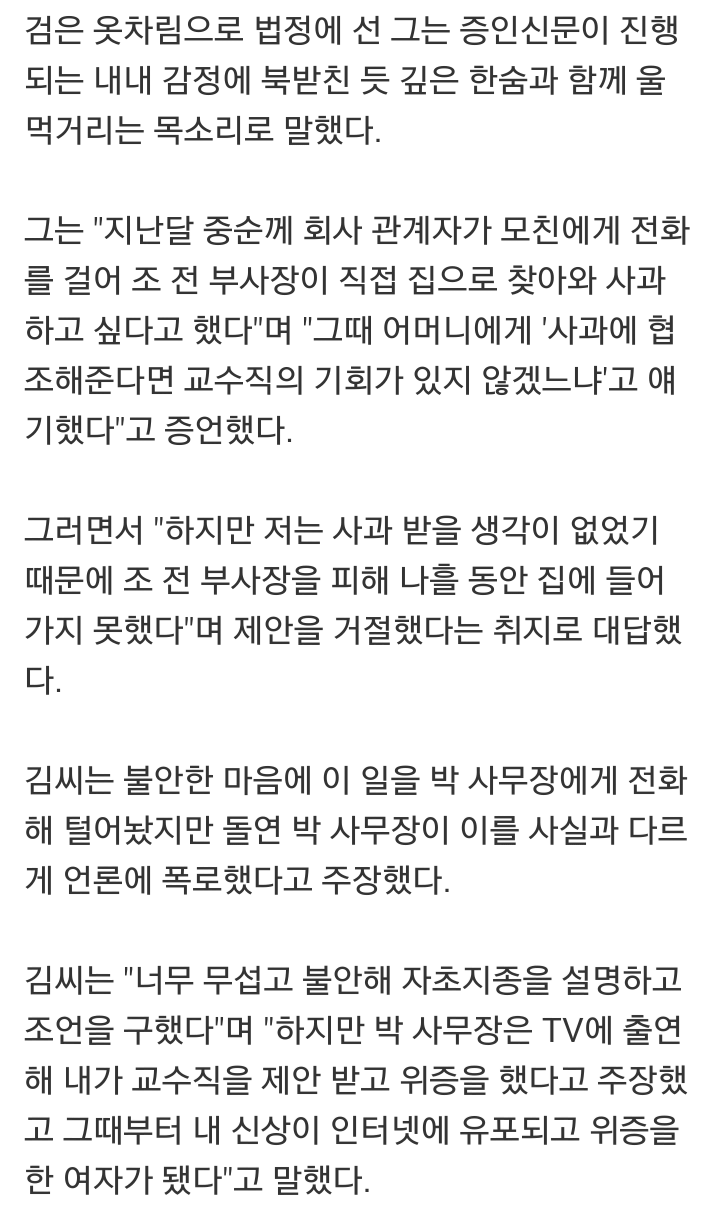 검은 옷차림으로 법정에 선 그는 증인신문이 진행되는 내내 감정에 북받친 듯 깊은 한숨과 함께 울먹거리는 목소리로 말했다.

그는 "지난달 중순께 회사 관계자가 모친에게 전화를 걸어 조 전 부사장이 직접 집으로 찾아와 사과하고 싶다고 했다"며 "그때 어머니에게 '사과에 협조해준다면 교수직의 기회가 있지 않겠느냐'고 얘기했다"고 증언했다.

그러면서 "하지만 저는 사과 받을 생각이 없었기 때문에 조 전 부사장을 피해 나흘 동안 집에 들어가지 못했다"며 제안을 거절했다는 취지로 대답했다.

김씨는 불안한 마음에 이 일을 박 사무장에게 전화해 털어놨지만 돌연 박 사무장이 이를 사실과 다르게 언론에 폭로했다고 주장했다.

김씨는 "너무 무섭고 불안해 자초지종을 설명하고 조언을 구했다"며 "하지만 박 사무장은 TV에 출연해 내가 교수직을 제안 받고 위증을 했다고 주장했고 그때부터 내 신상이 인터넷에 유포되고 위증을 한 여자가 됐다"고 말했다.